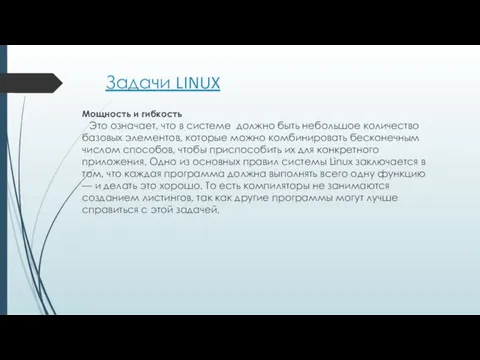 Задачи LINUX

Мощность и гибкость

Это означает, что в системе должно быть небольшое количество базовых элементов, которые можно комбинировать бесконечным числом способов, чтобы приспособить их для конкретного приложения. Одно из основных правил системы Linux заключается в том, что каждая программа должна выполнять всего одну функцию — и делать это хорошо. То есть компиляторы не занимаются созданием листингов, так как другие программы могут лучше справиться с этой задачей.